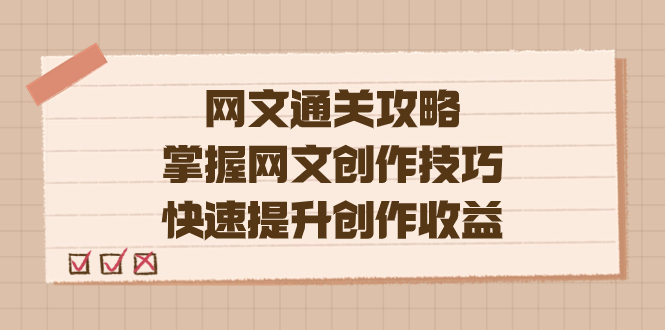 网文通关攻略
掌握网文创作技巧
快速提升创作收益